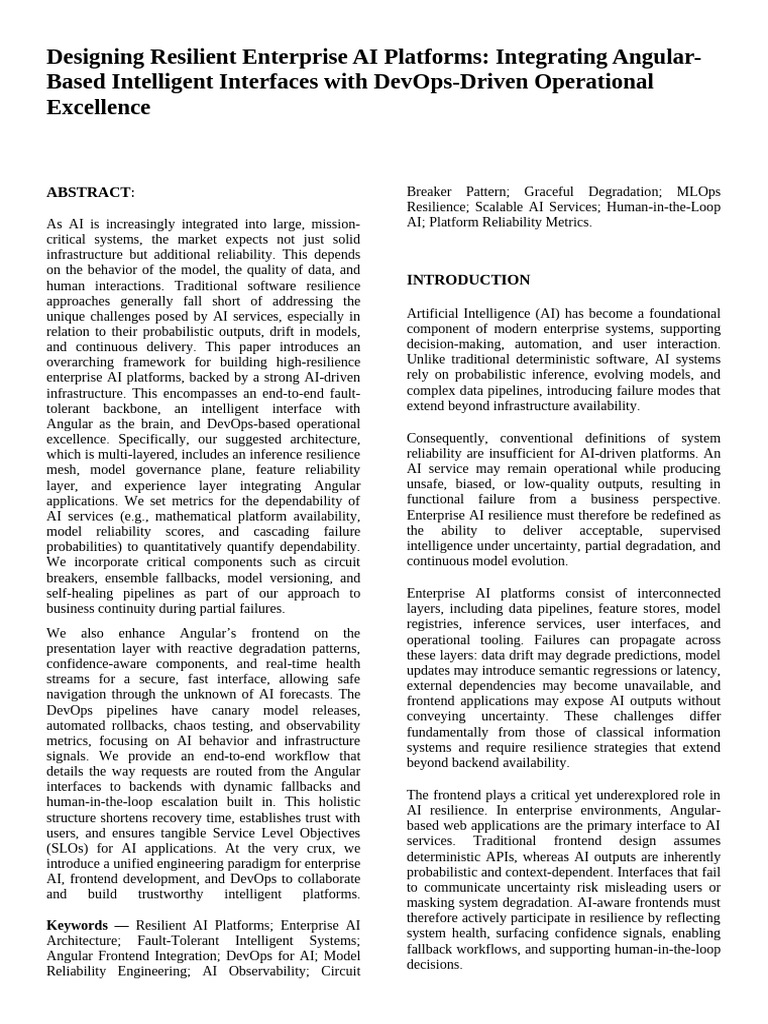 Designing Resilient Enterprise AI Platforms: Integrating Angular-Based Intelligent Interfaces with DevOps-Driven Operational Excellence

ABSTRACT:

As AI is increasingly integrated into large, mission-critical systems, the market expects not just solid infrastructure but additional reliability. This depends on the behavior of the model, the quality of data, and human interactions. Traditional software resilience approaches generally fall short of addressing the unique challenges posed by AI services, especially in relation to their probabilistic outputs, drift in models, and continuous delivery. This paper introduces an overarching framework for building high-resilience enterprise AI platforms, backed by a strong AI-driven infrastructure. This encompasses an end-to-end fault-tolerant backbone, an intelligent interface with Angular as the brain, and DevOps-based operational excellence. Specifically, our suggested architecture, which is multi-layered, includes an inference resilience mesh, model governance plane, feature reliability layer, and experience layer integrating Angular applications. We set metrics for the dependability of AI services (e.g., mathematical platform availability, model reliability scores, and cascading failure probabilities) to quantitatively quantify dependability. We incorporate critical components such as circuit breakers, ensemble fallbacks, model versioning, and self-healing pipelines as part of our approach to business continuity during partial failures.

We also enhance Angular's frontend on the presentation layer with reactive degradation patterns, confidence-aware components, and real-time health streams for a secure, fast interface, allowing safe navigation through the unknown of AI forecasts. The DevOps pipelines have canary model releases, automated rollbacks, chaos testing, and observability metrics, focusing on AI behavior and infrastructure signals. We provide an end-to-end workflow that details the way requests are routed from the Angular interfaces to backends with dynamic fallbacks and human-in-the-loop escalation built in. This holistic structure shortens recovery time, establishes trust with users, and ensures tangible Service Level Objectives (SLOs) for AI applications. At the very crux, we introduce a unified engineering paradigm for enterprise AI, frontend development, and DevOps to collaborate and build trustworthy intelligent platforms.

Keywords — Resilient AI Platforms; Enterprise AI Architecture; Fault-Tolerant Intelligent Systems; Angular Frontend Integration; DevOps for AI; Model Reliability Engineering; AI Observability; Circuit Breaker Pattern; Graceful Degradation; MLOps Resilience; Scalable AI Services; Human-in-the-Loop AI; Platform Reliability Metrics.

INTRODUCTION

Artificial Intelligence (AI) has become a foundational component of modern enterprise systems, supporting decision-making, automation, and user interaction. Unlike traditional deterministic software, AI systems rely on probabilistic inference, evolving models, and complex data pipelines, introducing failure modes that extend beyond infrastructure availability.

Consequently, conventional definitions of system reliability are insufficient for AI-driven platforms. An AI service may remain operational while producing unsafe, biased, or low-quality outputs, resulting in functional failure from a business perspective. Enterprise AI resilience must therefore be redefined as the ability to deliver acceptable, supervised intelligence under uncertainty, partial degradation, and continuous model evolution.

Enterprise AI platforms consist of interconnected layers, including data pipelines, feature stores, model registries, inference services, user interfaces, and operational tooling. Failures can propagate across these layers: data drift may degrade predictions, model updates may introduce semantic regressions or latency, external dependencies may become unavailable, and frontend applications may expose AI outputs without conveying uncertainty. These challenges differ fundamentally from those of classical information systems and require resilience strategies that extend beyond backend availability.

The frontend plays a critical yet underexplored role in AI resilience. In enterprise environments, Angular-based web applications are the primary interface to AI services. Traditional frontend design assumes deterministic APIs, whereas AI outputs are inherently probabilistic and context-dependent. Interfaces that fail to communicate uncertainty risk misleading users or masking system degradation. AI-aware frontends must therefore actively participate in resilience by reflecting system health, surfacing confidence signals, enabling fallback workflows, and supporting human-in-the-loop decisions.